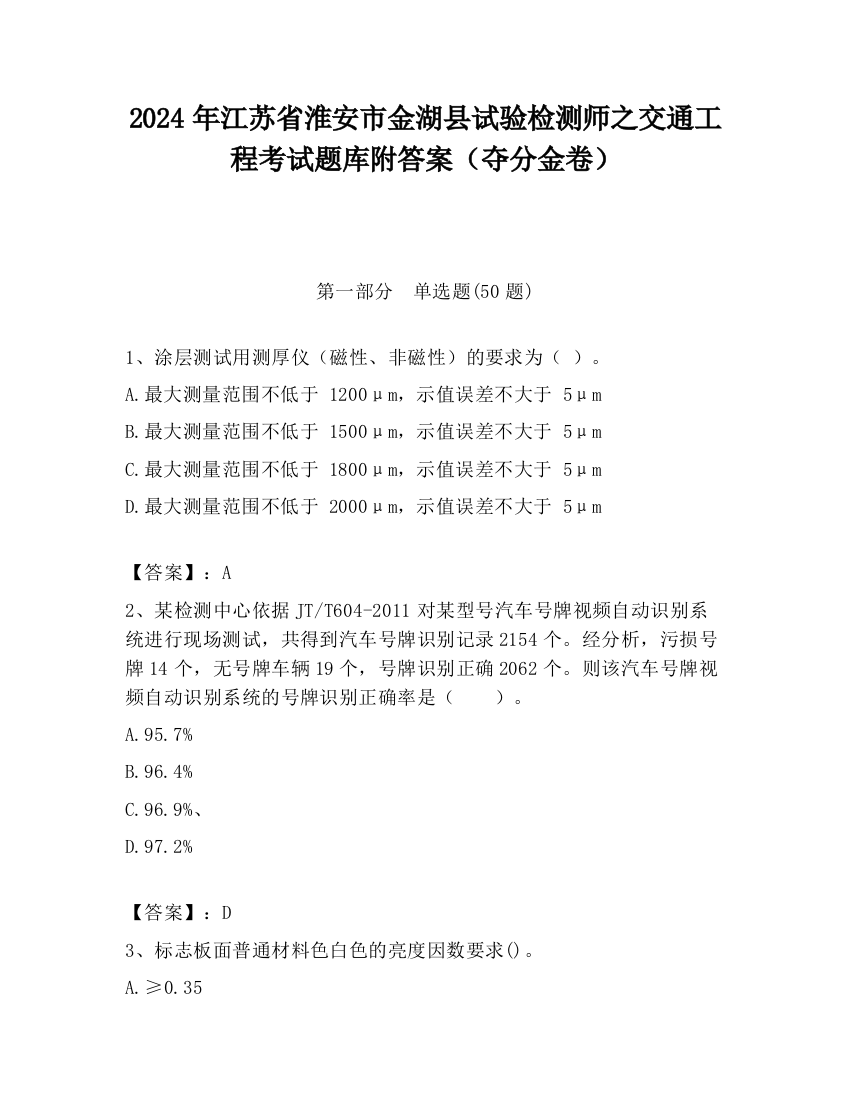 2024 年江苏省淮安市金湖县试验检测师之交通工程考试题库附答案（夺分金卷）

第一部分　单选题(50 题)

1、涂层测试用测厚仪（磁性、非磁性）的要求为（ ）。

A.最大测量范围不低于 1200μm，示值误差不大于 5μm

B.最大测量范围不低于 1500μm，示值误差不大于 5μm

C.最大测量范围不低于 1800μm，示值误差不大于 5μm

D.最大测量范围不低于 2000μm，示值误差不大于 5μm

【答案】：A

2、某检测中心依据 JT/T604-2011 对某型号汽车号牌视频自动识别系统进行现场测试，共得到汽车号牌识别记录 2154 个。经分析，污损号牌 14 个，无号牌车辆 19 个，号牌识别正确 2062 个。则该汽车号牌视频自动识别系统的号牌识别正确率是（　　）。

A.95.7%

B.96.4%

C.96.9%、

D.97.2%

【答案】：D

3、标志板面普通材料色白色的亮度因数要求()。

A.≥0.35